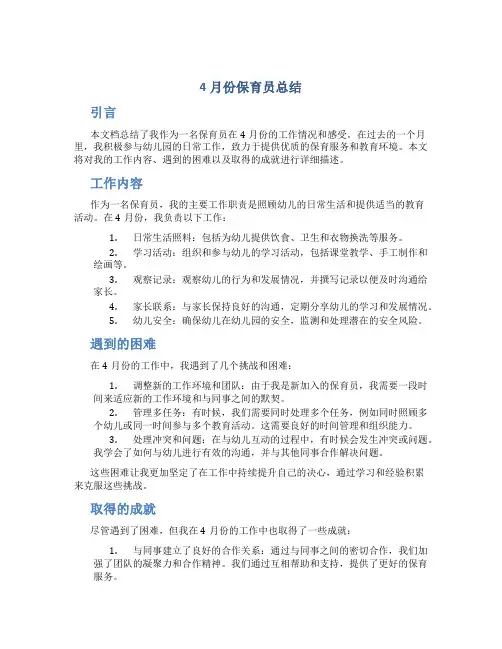 4 月份保育员总结

引言

本文档总结了我作为一名保育员在 4 月份的工作情况和感受。在过去的一个月里，我积极参与幼儿园的日常工作，致力于提供优质的保育服务和教育环境。本文将对我的工作内容、遇到的困难以及取得的成就进行详细描述。

工作内容

作为一名保育员，我的主要工作职责是照顾幼儿的日常生活和提供适当的教育活动。在 4 月份，我负责以下工作：

1. 日常生活照料：包括为幼儿提供饮食、卫生和衣物换洗等服务。
2. 学习活动：组织和参与幼儿的学习活动，包括课堂教学、手工制作和绘画等。
3. 观察记录：观察幼儿的行为和发展情况，并撰写记录以便及时沟通给家长。
4. 家长联系：与家长保持良好的沟通，定期分享幼儿的学习和发展情况。
5. 幼儿安全：确保幼儿在幼儿园的安全，监测和处理潜在的安全风险。

遇到的困难

在 4 月份的工作中，我遇到了几个挑战和困难：

1. 调整新的工作环境和团队：由于我是新加入的保育员，我需要一段时间来适应新的工作环境和与同事之间的默契。
2. 管理多任务：有时候，我们需要同时处理多个任务，例如同时照顾多个幼儿或同一时间参与多个教育活动。这需要良好的时间管理和组织能力。
3. 处理冲突和问题：在与幼儿互动的过程中，有时候会发生冲突或问题。我学会了如何与幼儿进行有效的沟通，并与其他同事合作解决问题。

这些困难让我更加坚定了在工作中持续提升自己的决心，通过学习和经验积累来克服这些挑战。

取得的成就

尽管遇到了困难，但我在 4 月份的工作中也取得了一些成就：

1. 与同事建立了良好的合作关系：通过与同事之间的密切合作，我们加强了团队的凝聚力和合作精神。我们通过互相帮助和支持，提供了更好的保育服务。